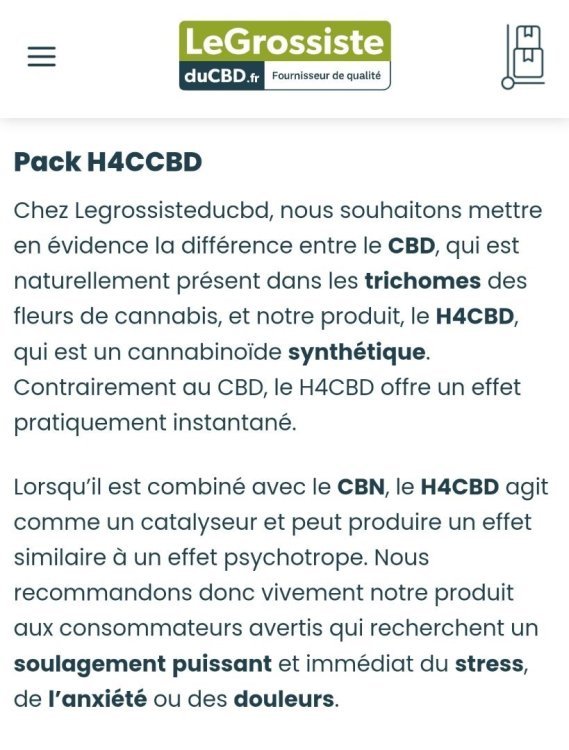 LeGrossiste
duCBD.fr Fournisseur de qualité

Pack H4CCBD

Chez Legrossisteducbd, nous souhaitons mettre en évidence la différence entre le CBD, qui est naturellement présent dans les trichomes des fleurs de cannabis, et notre produit, le H4CBD, qui est un cannabinoïde synthétique. Contrairement au CBD, le H4CBD offre un effet pratiquement instantané.

Lorsqu'il est combiné avec le CBN, le H4CBD agit comme un catalyseur et peut produire un effet similaire à un effet psychotrope. Nous recommandons donc vivement notre produit aux consommateurs avertis qui recherchent un soulagement puissant et immédiat du stress, de l'anxiété ou des douleurs.